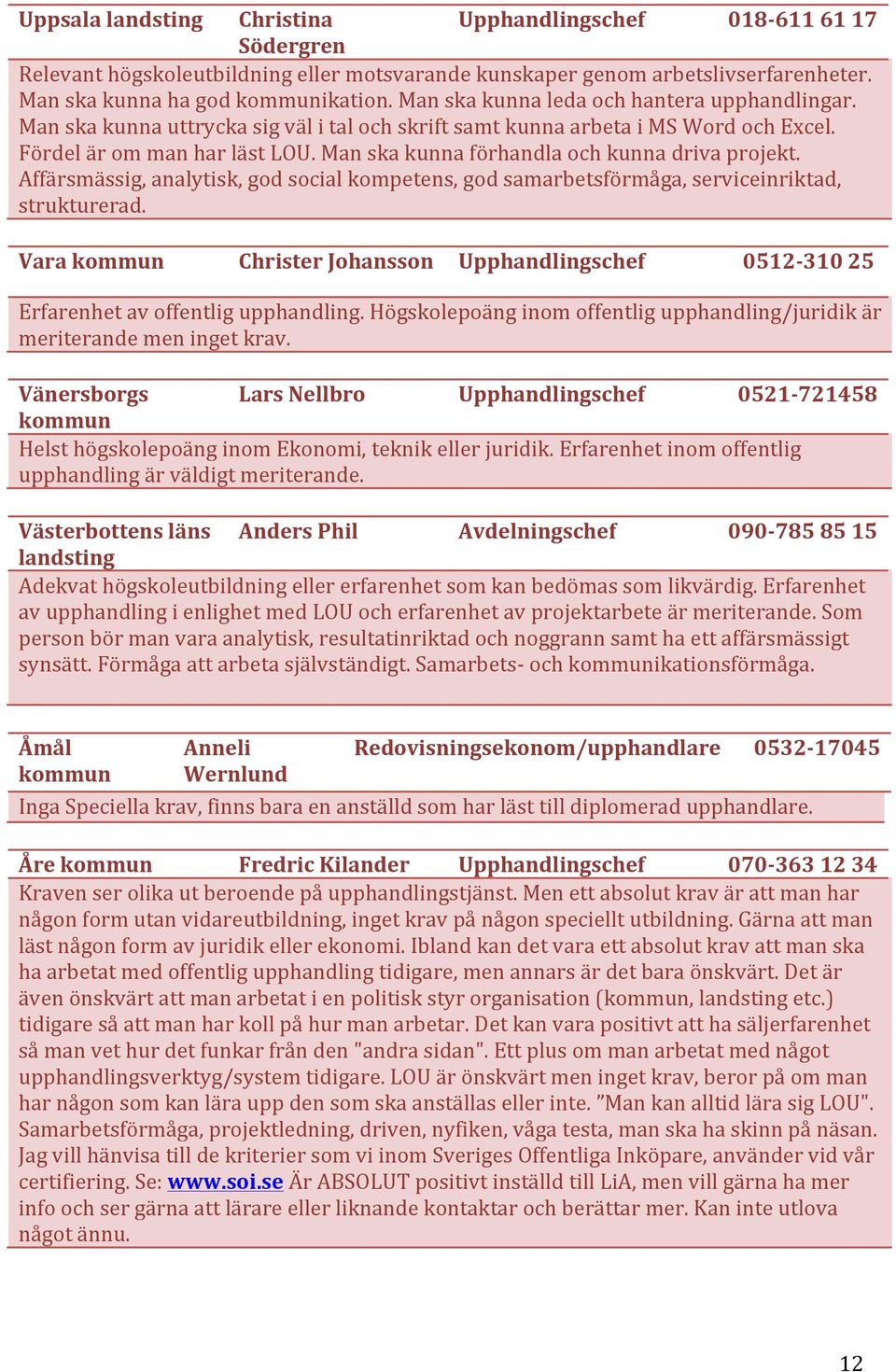 | Uppsala landsting | Christina Södergren | Upphandlingschef | 018-611 61 17 |
|---|---|---|---|

Relevant högskoleutbildning eller motsvarande kunskaper genom arbetslivserfarenheter. Man ska kunna ha god kommunikation. Man ska kunna leda och hantera upphandlingar. Man ska kunna uttrycka sig väl i tal och skrift samt kunna arbeta i MS Word och Excel. Fördel är om man har läst LOU. Man ska kunna förhandla och kunna driva projekt. Affärsmässig, analytisk, god social kompetens, god samarbetsförmåga, serviceinriktad, strukturerad.

| Vara kommun | Christer Johansson | Upphandlingschef | 0512-310 25 |
|---|---|---|---|

Erfarenhet av offentlig upphandling. Högskolepoäng inom offentlig upphandling/juridik är meriterande men inget krav.

| Vänersborgs kommun | Lars Nellbro | Upphandlingschef | 0521-721458 |
|---|---|---|---|

Helst högskolepoäng inom Ekonomi, teknik eller juridik. Erfarenhet inom offentlig upphandling är väldigt meriterande.

| Västerbottens läns landsting | Anders Phil | Avdelningschef | 090-785 85 15 |
|---|---|---|---|

Adekvat högskoleutbildning eller erfarenhet som kan bedömas som likvärdig. Erfarenhet av upphandling i enlighet med LOU och erfarenhet av projektarbete är meriterande. Som person bör man vara analytisk, resultatinriktad och noggrann samt ha ett affärsmässigt synsätt. Förmåga att arbeta självständigt. Samarbets- och kommunikationsförmåga.

| Åmål kommun | Anneli Wernlund | Redovisningsekonom/upphandlare | 0532-17045 |
|---|---|---|---|

Inga Speciella krav, finns bara en anställd som har läst till diplomerad upphandlare.

| Åre kommun | Fredric Kilander | Upphandlingschef | 070-363 12 34 |
|---|---|---|---|

Kraven ser olika ut beroende på upphandlingstjänst. Men ett absolut krav är att man har någon form utan vidareutbildning, inget krav på någon speciellt utbildning. Gärna att man läst någon form av juridik eller ekonomi. Ibland kan det vara ett absolut krav att man ska ha arbetat med offentlig upphandling tidigare, men annars är det bara önskvärt. Det är även önskvärt att man arbetat i en politisk styr organisation (kommun, landsting etc.) tidigare så att man har koll på hur man arbetar. Det kan vara positivt att ha säljerfarenhet så man vet hur det funkar från den "andra sidan". Ett plus om man arbetat med något upphandlingsverktyg/system tidigare. LOU är önskvärt men inget krav, beror på om man har någon som kan lära upp den som ska anställas eller inte. ”Man kan alltid lära sig LOU". Samarbetsförmåga, projektledning, driven, nyfiken, våga testa, man ska ha skinn på näsan. Jag vill hänvisa till de kriterier som vi inom Sveriges Offentliga Inköpare, använder vid vår certifiering. Se: www.soi.se Är ABSOLUT positivt inställd till LiA, men vill gärna ha mer info och ser gärna att lärare eller liknande kontaktar och berättar mer. Kan inte utlova något ännu.

12